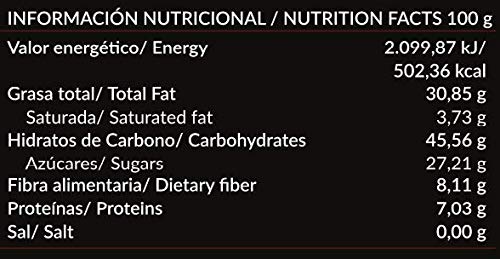 INFORMACIÓN NUTRICIONAL / NUTRITION FACTS 100 g

| | |
|---|---|
| Valor energético/ Energy | 2.099,87 kJ/ 502,36 kcal |
| Grasa total/ Total Fat | 30,85 g |
| Saturada/ Saturated fat | 3,73 g |
| Hidratos de Carbono/ Carbohydrates | 45,56 g |
| Azúcares/ Sugars | 27,21 g |
| Fibra alimentaria/ Dietary fiber | 8,11 g |
| Proteínas/ Proteins | 7,03 g |
| Sal/ Salt | 0,00 g |